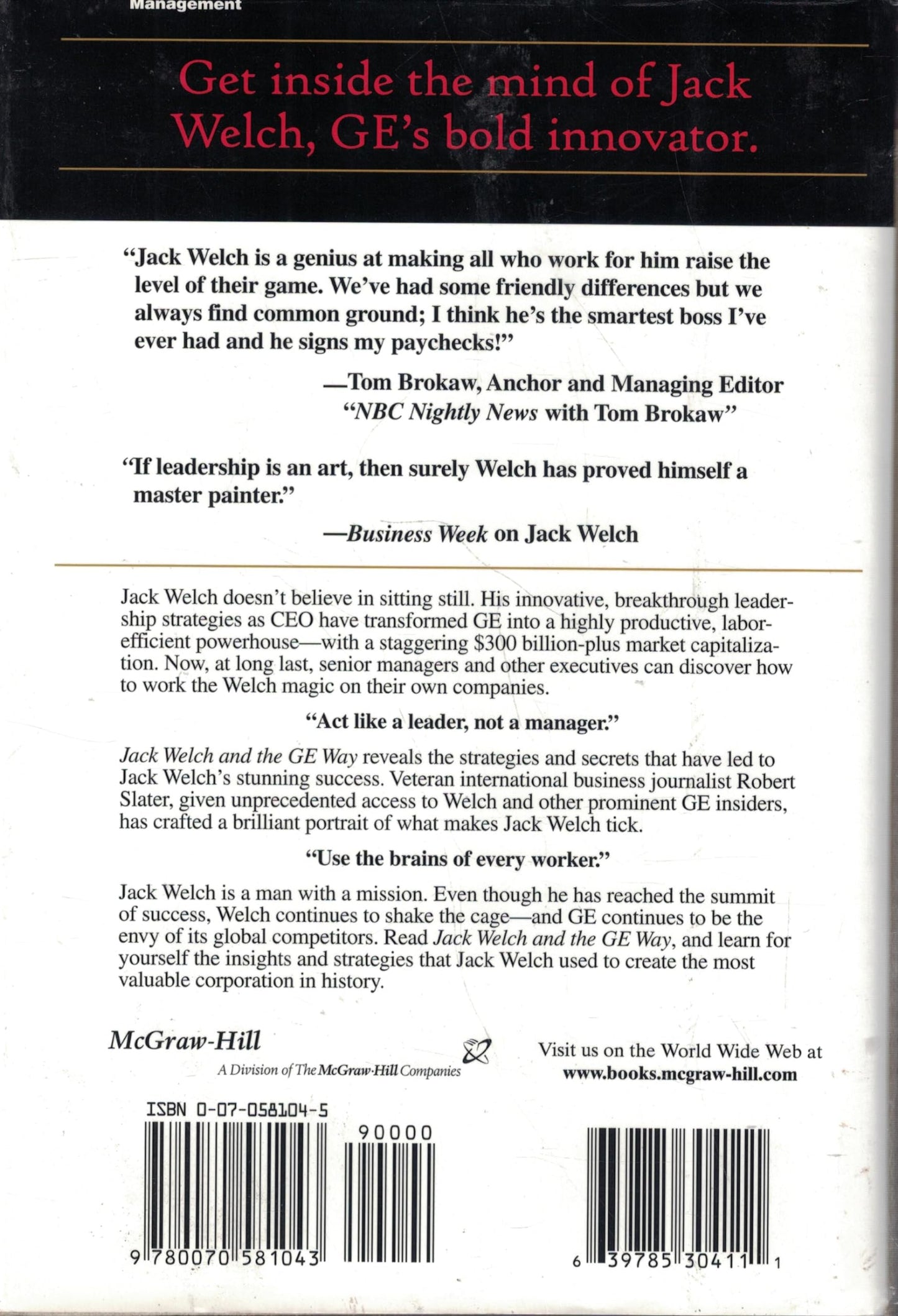 Management

Get inside the mind of Jack Welch, GE's bold innovator.

"Jack Welch is a genius at making all who work for him raise the level of their game. We've had some friendly differences but we always find common ground; I think he's the smartest boss I've ever had and he signs my paychecks!"

—Tom Brokaw, Anchor and Managing Editor
"NBC Nightly News with Tom Brokaw"

"If leadership is an art, then surely Welch has proved himself a master painter."

—Business Week on Jack Welch

Jack Welch doesn't believe in sitting still. His innovative, breakthrough leadership strategies as CEO have transformed GE into a highly productive, labor-efficient powerhouse—with a staggering $300 billion-plus market capitalization. Now, at long last, senior managers and other executives can discover how to work the Welch magic on their own companies.

"Act like a leader, not a manager."

Jack Welch and the GE Way reveals the strategies and secrets that have led to Jack Welch's stunning success. Veteran international business journalist Robert Slater, given unprecedented access to Welch and other prominent GE insiders, has crafted a brilliant portrait of what makes Jack Welch tick.

"Use the brains of every worker."

Jack Welch is a man with a mission. Even though he has reached the summit of success, Welch continues to shake the cage—and GE continues to be the envy of its global competitors. Read Jack Welch and the GE Way, and learn for yourself the insights and strategies that Jack Welch used to create the most valuable corporation in history.

McGraw-Hill
A Division of The McGraw-Hill Companies

Visit us on the World Wide Web at
www.books.mcgraw-hill.com

ISBN 0-07-058104-5

90000

9 780070 581043

6 39785 30411 1